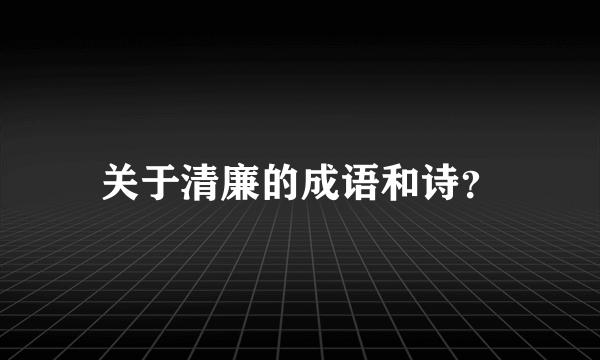 关于清廉的成语和诗?